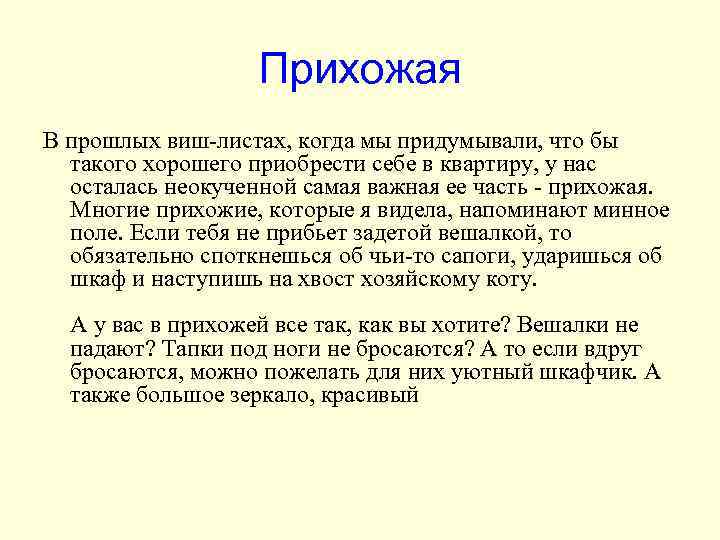 Прихожая

В прошлых виш-листах, когда мы придумывали, что бы такого хорошего приобрести себе в квартиру, у нас осталась неокученной самая важная ее часть - прихожая. Многие прихожие, которые я видела, напоминают минное поле. Если тебя не прибьет задетой вешалкой, то обязательно споткнешься об чьи-то сапоги, ударишься об шкаф и наступишь на хвост хозяйскому коту.

А у вас в прихожей все так, как вы хотите? Вешалки не падают? Тапки под ноги не бросаются? А то если вдруг бросаются, можно пожелать для них уютный шкафчик. А также большое зеркало, красивый